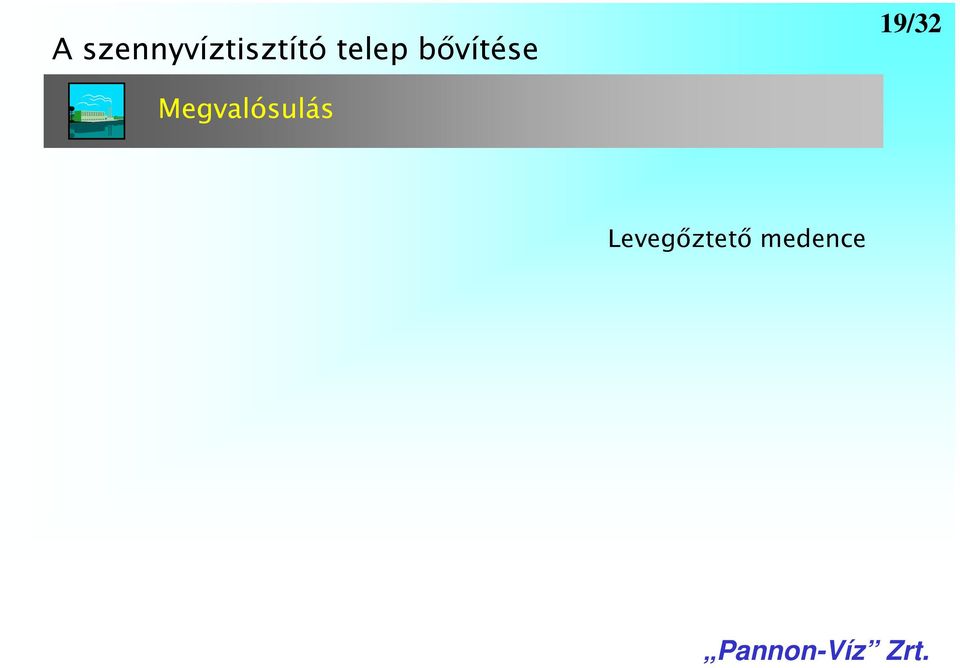 19/32

A szennyvíztisztító telep bővítése

Megvalósulás

Levegőztető medence

„Pannon-Víz” Zrt.